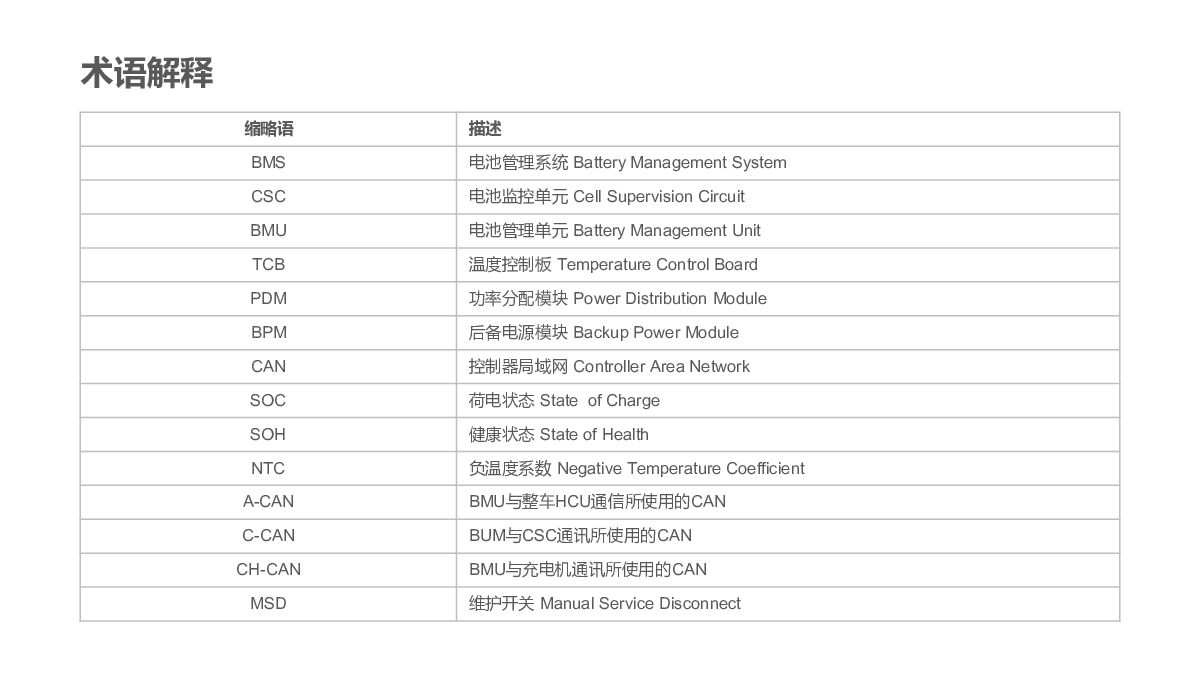 术语解释

| 缩略语 | 描述 |
|---|---|
| BMS | 电池管理系统 Battery Management System |
| CSC | 电池监控单元 Cell Supervision Circuit |
| BMU | 电池管理单元 Battery Management Unit |
| TCB | 温度控制板 Temperature Control Board |
| PDM | 功率分配模块 Power Distribution Module |
| BPM | 后备电源模块 Backup Power Module |
| CAN | 控制器局域网 Controller Area Network |
| SOC | 荷电状态 State  of Charge |
| SOH | 健康状态 State of Health |
| NTC | 负温度系数 Negative Temperature Coefficient |
| A-CAN | BMU与整车HCU通信所使用的CAN |
| C-CAN | BUM与CSC通讯所使用的CAN |
| CH-CAN | BMU与充电机通讯所使用的CAN |
| MSD | 维护开关 Manual Service Disconnect |